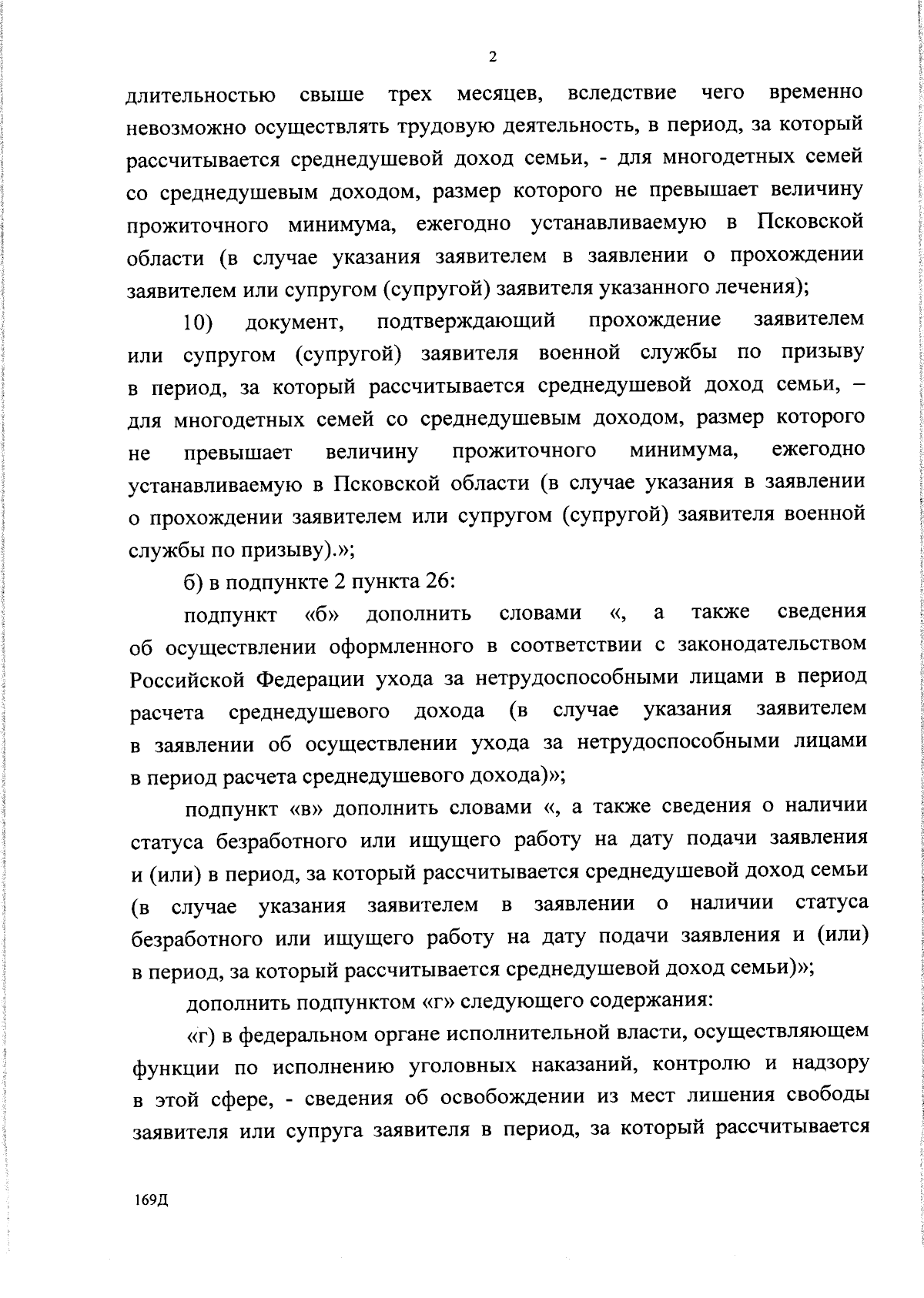 2

длительностью свыше трех месяцев, вследствие чего временно невозможно осуществлять трудовую деятельность, в период, за который рассчитывается среднедушевой доход семьи, - для многодетных семей со среднедушевым доходом, размер которого не превышает величину прожиточного минимума, ежегодно устанавливаемую в Псковской области (в случае указания заявителем в заявлении о прохождении заявителем или супругом (супругой) заявителя указанного лечения);

10) документ, подтверждающий прохождение заявителем или супругом (супругой) заявителя военной службы по призыву в период, за который рассчитывается среднедушевой доход семьи, – для многодетных семей со среднедушевым доходом, размер которого не превышает величину прожиточного минимума, ежегодно устанавливаемую в Псковской области (в случае указания в заявлении о прохождении заявителем или супругом (супругой) заявителя военной службы по призыву).»;

б) в подпункте 2 пункта 26:

подпункт «б» дополнить словами «, а также сведения об осуществлении оформленного в соответствии с законодательством Российской Федерации ухода за нетрудоспособными лицами в период расчета среднедушевого дохода (в случае указания заявителем в заявлении об осуществлении ухода за нетрудоспособными лицами в период расчета среднедушевого дохода)»;

подпункт «в» дополнить словами «, а также сведения о наличии статуса безработного или ищущего работу на дату подачи заявления и (или) в период, за который рассчитывается среднедушевой доход семьи (в случае указания заявителем в заявлении о наличии статуса безработного или ищущего работу на дату подачи заявления и (или) в период, за который рассчитывается среднедушевой доход семьи)»;

дополнить подпунктом «г» следующего содержания:

«г) в федеральном органе исполнительной власти, осуществляющем функции по исполнению уголовных наказаний, контролю и надзору в этой сфере, - сведения об освобождении из мест лишения свободы заявителя или супруга заявителя в период, за который рассчитывается

169Д